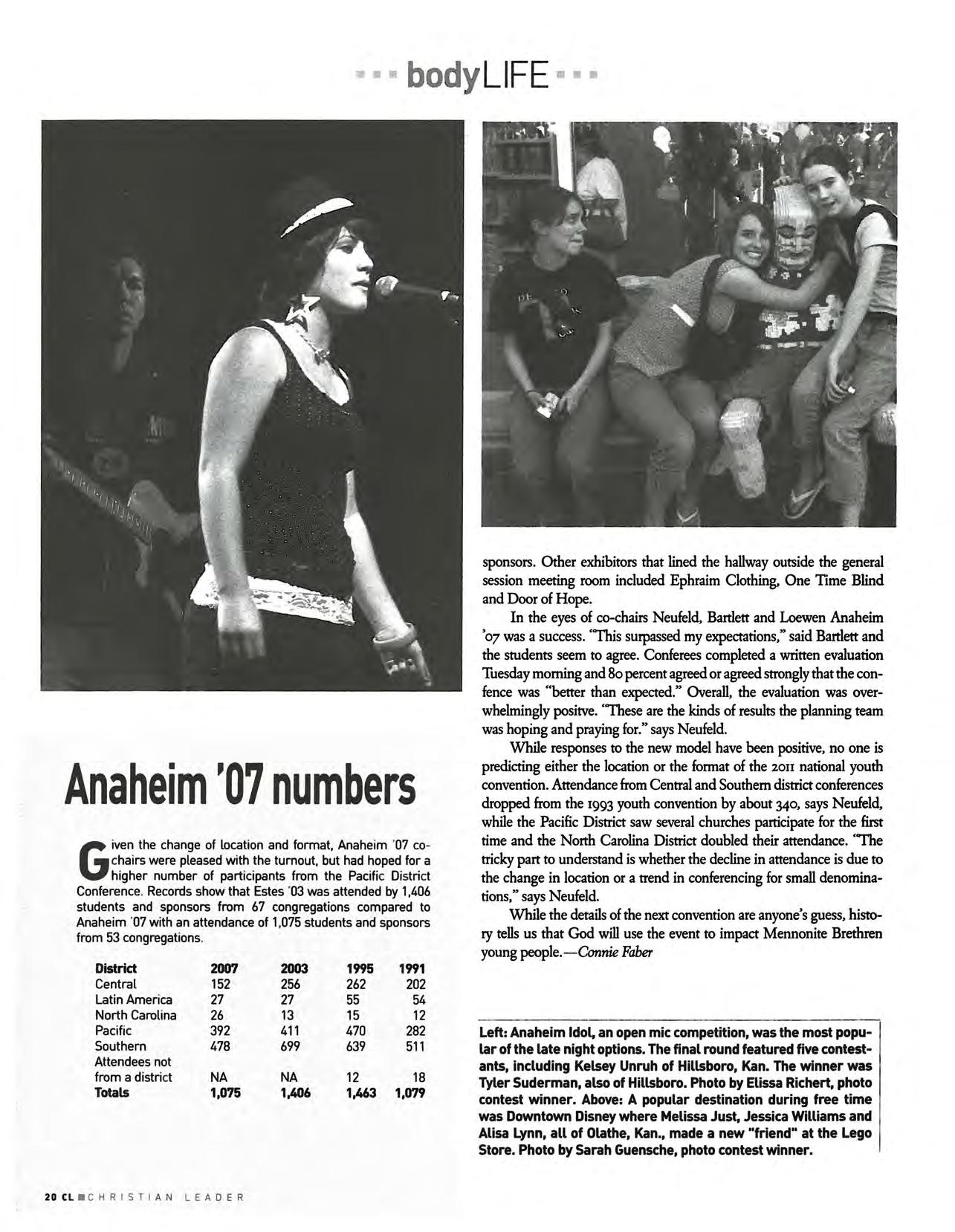 bodyLIFE

Anaheim '07 numbers

Given the change of location and format, Anaheim '07 co-chairs were pleased with the turnout, but had hoped for a higher number of participants from the Pacific District Conference. Records show that Estes '03 was attended by 1,406 students and sponsors from 67 congregations compared to Anaheim '07 with an attendance of 1,075 students and sponsors from 53 congregations.

| District | 2007 | 2003 | 1995 | 1991 |
|---|---|---|---|---|
| Central | 152 | 256 | 262 | 202 |
| Latin America | 27 | 27 | 55 | 54 |
| North Carolina | 26 | 13 | 15 | 12 |
| Pacific | 392 | 411 | 470 | 282 |
| Southern | 478 | 699 | 639 | 511 |
| Attendees not from a district | NA | NA | 12 | 18 |
| Totals | 1,075 | 1,406 | 1,463 | 1,079 |

sponsors. Other exhibitors that lined the hallway outside the general session meeting room included Ephraim Clothing, One Time Blind and Door of Hope.

In the eyes of co-chairs Neufeld, Bartlett and Loewen Anaheim '07 was a success. "This surpassed my expectations," said Bartlett and the students seem to agree. Conferees completed a written evaluation Tuesday morning and 80 percent agreed or agreed strongly that the confence was "better than expected." Overall, the evaluation was overwhelmingly positve. "These are the kinds of results the planning team was hoping and praying for." says Neufeld.

While responses to the new model have been positive, no one is predicting either the location or the format of the 2011 national youth convention. Attendance from Central and Southern district conferences dropped from the 1993 youth convention by about 340, says Neufeld, while the Pacific District saw several churches participate for the first time and the North Carolina District doubled their attendance. "The tricky part to understand is whether the decline in attendance is due to the change in location or a trend in conferencing for small denominations," says Neufeld.

While the details of the next convention are anyone's guess, history tells us that God will use the event to impact Mennonite Brethren young people.—Connie Faber

Left: Anaheim Idol, an open mic competition, was the most popular of the late night options. The final round featured five contestants, including Kelsey Unruh of Hillsboro, Kan. The winner was Tyler Suderman, also of Hillsboro. Photo by Elissa Richert, photo contest winner. Above: A popular destination during free time was Downtown Disney where Melissa Just, Jessica Williams and Alisa Lynn, all of Olathe, Kan., made a new "friend" at the Lego Store. Photo by Sarah Guensche, photo contest winner.

20 CL CHRISTIAN LEADER